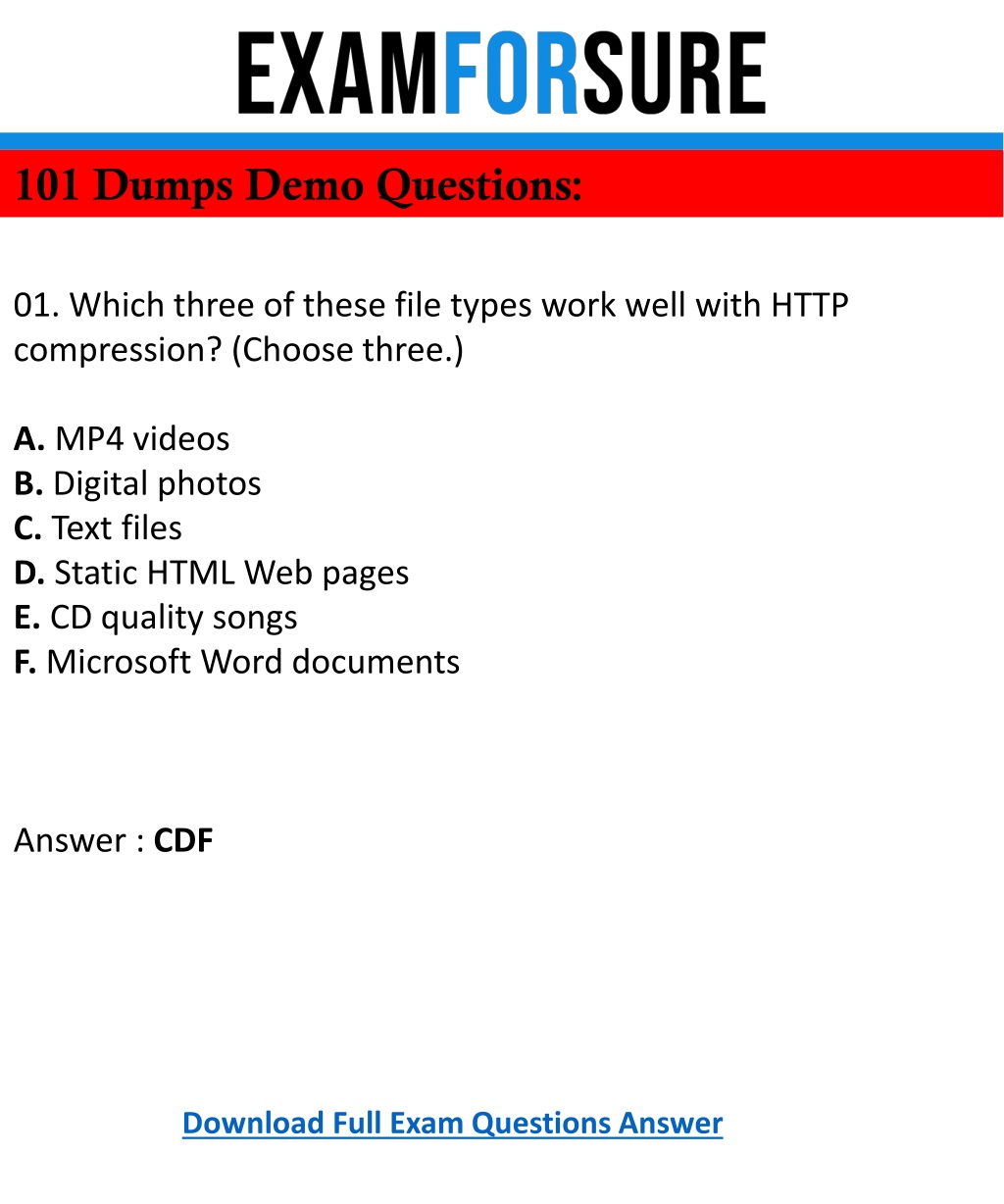 EXAMFORSURE

101 Dumps Demo Questions:

01. Which three of these file types work well with HTTP compression? (Choose three.)

A. MP4 videos
B. Digital photos
C. Text files
D. Static HTML Web pages
E. CD quality songs
F. Microsoft Word documents

Answer : CDF

Download Full Exam Questions Answer